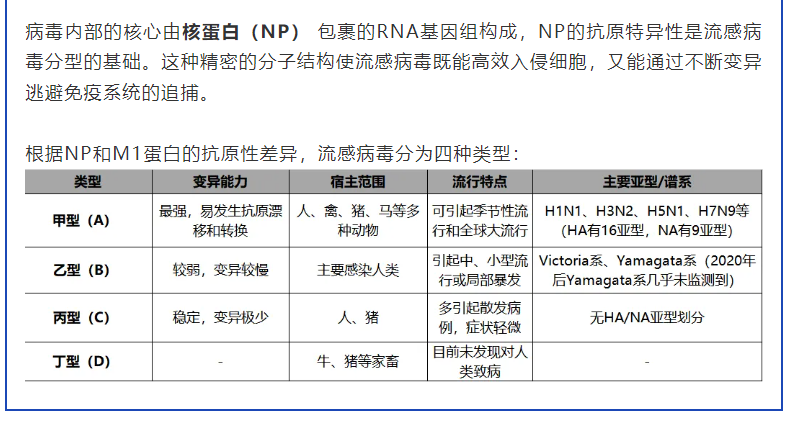 病毒内部的核心由核蛋白（NP） 包裹的RNA基因组构成，NP的抗原特异性是流感病毒分型的基础。这种精密的分子结构使流感病毒既能高效入侵细胞，又能通过不断变异逃避免疫系统的追捕。

根据NP和M1蛋白的抗原性差异，流感病毒分为四种类型：

| 类型 | 变异能力 | 宿主范围 | 流行特点 | 主要亚型/谱系 |
|---|---|---|---|---|
| 甲型（A） | 最强，易发生抗原漂移和转换 | 人、禽、猪、马等多种动物 | 可引起季节性流行和全球大流行 | H1N1、H3N2、H5N1、H7N9等（HA有16亚型，NA有9亚型） |
| 乙型（B） | 较弱，变异较慢 | 主要感染人类 | 引起中、小型流行或局部暴发 | Victoria系、Yamagata系（2020年后Yamagata系几乎未监测到） |
| 丙型（C） | 稳定，变异极少 | 人、猪 | 多引起散发病例，症状轻微 | 无HA/NA亚型划分 |
| 丁型（D） | - | 牛、猪等家畜 | 目前未发现对人类致病 | - |